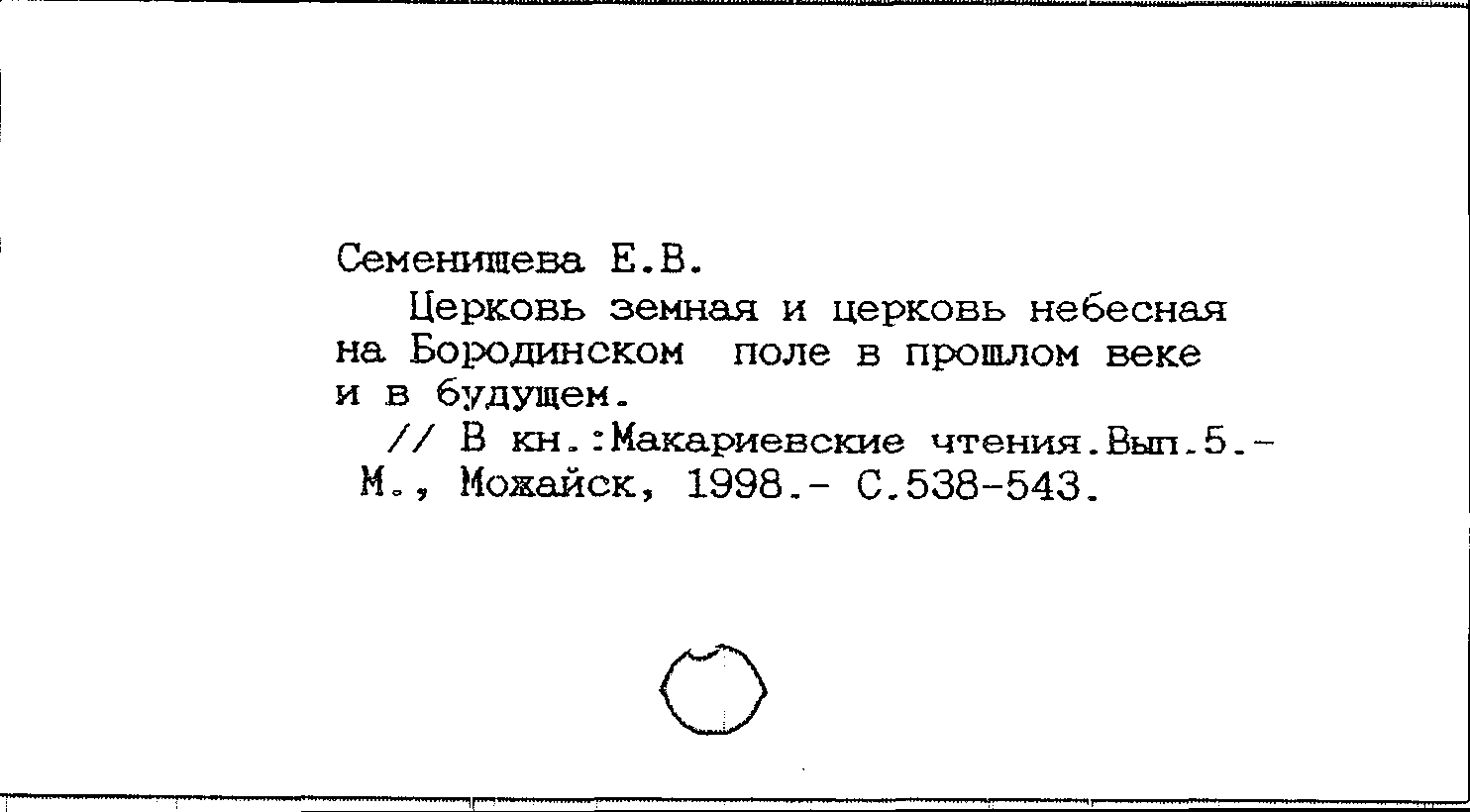 Семенищева Е.В.

Церковь земная и церковь небесная на Бородинском поле в прошлом веке и в будущем.

// В кн.:Макариевские чтения.Вып.5.- М., Можайск, 1998.- С.538-543.